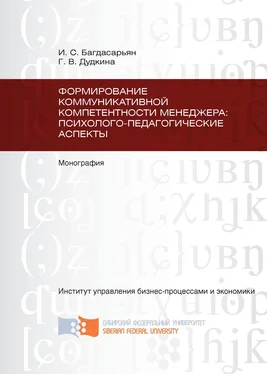 И. С. Багдасарьян
Г. В. Дудкина

ФОРМИРОВАНИЕ КОММУНИКАТИВНОЙ КОМПЕТЕНТНОСТИ МЕНЕДЖЕРА: ПСИХОЛОГО-ПЕДАГОГИЧЕСКИЕ АСПЕКТЫ

Монография

Институт управления бизнес-процессами и экономики

СИБИРСКИЙ ФЕДЕРАЛЬНЫЙ УНИВЕРСИТЕТ
SIBERIAN FEDERAL UNIVERSITY